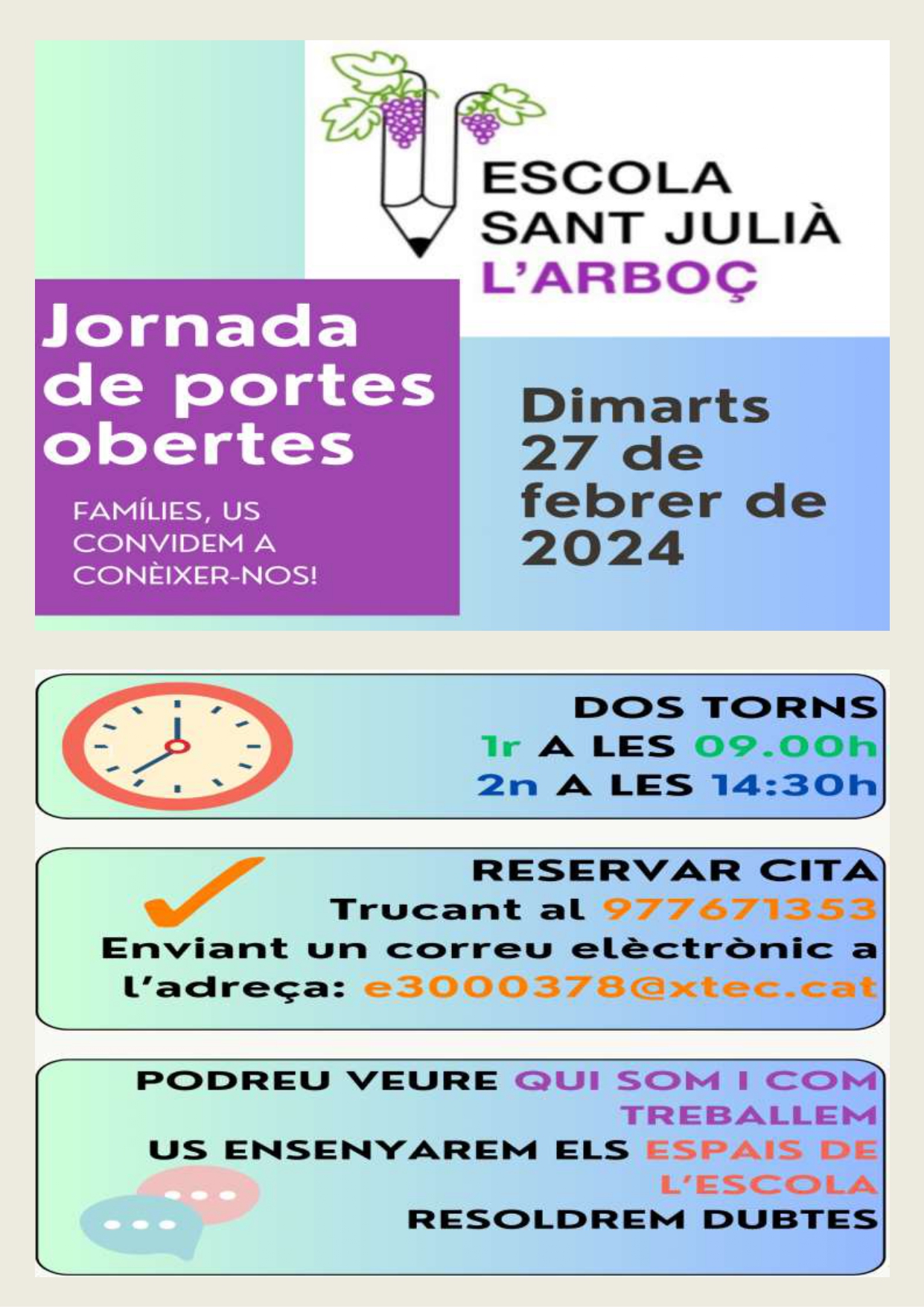 ESCOLA
SANT JULIÀ
L'ARBOÇ

Jornada de portes obertes

FAMÍLIES, US CONVIDEM A CONÈIXER-NOS!

Dimarts 27 de febrer de 2024

DOS TORNS
1r A LES 09.00h
2n A LES 14:30h

RESERVAR CITA
Trucant al 977671353
Enviant un correu elèctrònic a l'adreça: e3000378@xtec.cat

PODREU VEURE QUI SOM I COM TREBALLEM
US ENSENYAREM ELS ESPAIS DE L'ESCOLA
RESOLDREM DUBTES